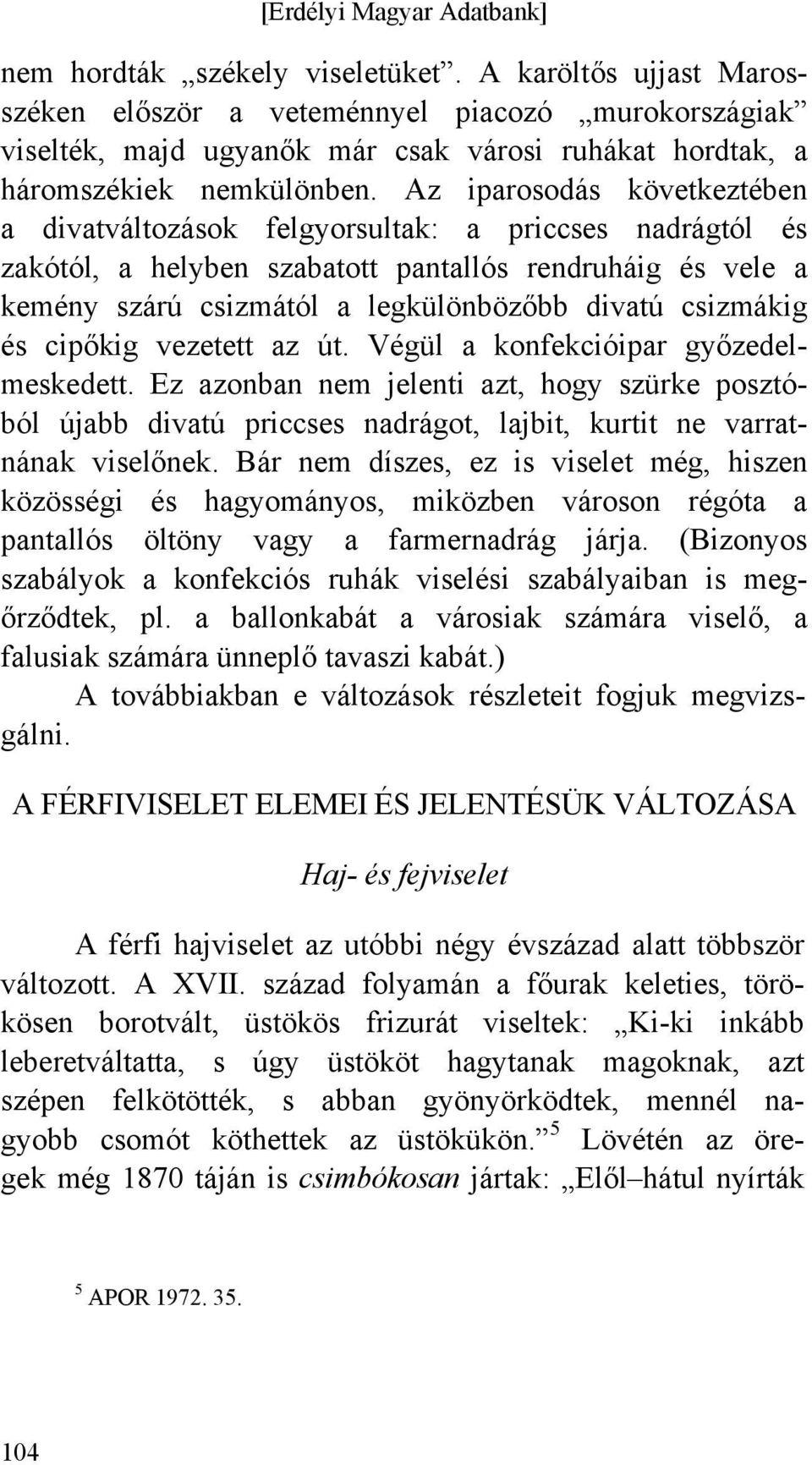 [Erdélyi Magyar Adatbank]

nem hordták „székely viseletüket”. A karöltős ujjast Marosszéken először a veteménnyel piacozó „murokországiak” viselték, majd ugyanők már csak városi ruhákat hordtak, a háromszékiek nemkülönben. Az iparosodás következtében a divatváltozások felgyorsultak: a priccses nadrágtól és zakótól, a helyben szabatott pantallós rendruháig és vele a kemény szárú csizmától a legkülönbözőbb divatú csizmákig és cipőkig vezetett az út. Végül a konfekcióipar győzedelmeskedett. Ez azonban nem jelenti azt, hogy szürke posztóból újabb divatú priccses nadrágot, lajbit, kurtit ne varratnának viselőnek. Bár nem díszes, ez is viselet még, hiszen közösségi és hagyományos, miközben városon régóta a pantallós öltöny vagy a farmernadrág járja. (Bizonyos szabályok a konfekciós ruhák viselési szabályaiban is megőrződtek, pl. a ballonkabát a városiak számára viselő, a falusiak számára ünneplő tavaszi kabát.)

A továbbiakban e változások részleteit fogjuk megvizsgálni.

A FÉRFIVISELET ELEMEI ÉS JELENTÉSÜK VÁLTOZÁSA

Haj- és fejviselet

A férfi hajviselet az utóbbi négy évszázad alatt többször változott. A XVII. század folyamán a főurak keleties, törökösen borotvált, üstökös frizurát viseltek: „Ki-ki inkább leberetváltatta, s úgy üstököt hagytanak magoknak, azt szépen felkötötték, s abban gyönyörködtek, mennél nagyobb csomót köthettek az üstökükön.”$^5$ Lövétén az öregek még 1870 táján is csimbókosan jártak: „Elől–hátul nyírták

$^5$ APOR 1972. 35.

104